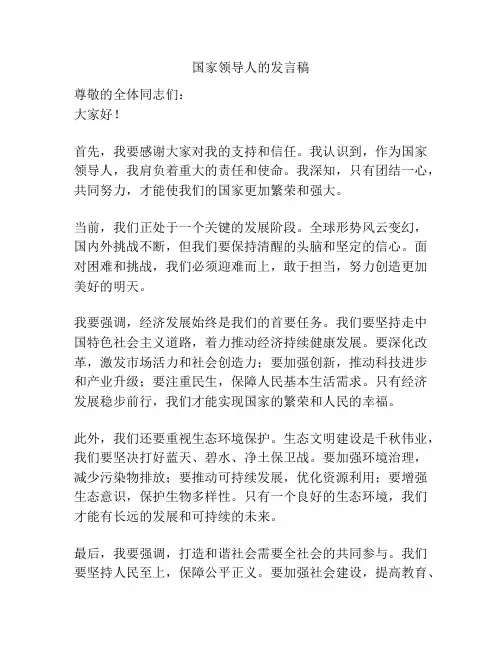 国家领导人的发言稿

尊敬的全体同志们：
大家好！

首先，我要感谢大家对我的支持和信任。我认识到，作为国家领导人，我肩负着重大的责任和使命。我深知，只有团结一心，共同努力，才能使我们的国家更加繁荣和强大。

当前，我们正处于一个关键的发展阶段。全球形势风云变幻，国内外挑战不断，但我们要保持清醒的头脑和坚定的信心。面对困难和挑战，我们必须迎难而上，敢于担当，努力创造更加美好的明天。

我要强调，经济发展始终是我们的首要任务。我们要坚持走中国特色社会主义道路，着力推动经济持续健康发展。要深化改革，激发市场活力和社会创造力；要加强创新，推动科技进步和产业升级；要注重民生，保障人民基本生活需求。只有经济发展稳步前行，我们才能实现国家的繁荣和人民的幸福。

此外，我们还要重视生态环境保护。生态文明建设是千秋伟业，我们要坚决打好蓝天、碧水、净土保卫战。要加强环境治理，减少污染物排放；要推动可持续发展，优化资源利用；要增强生态意识，保护生物多样性。只有一个良好的生态环境，我们才能有长远的发展和可持续的未来。

最后，我要强调，打造和谐社会需要全社会的共同参与。我们要坚持人民至上，保障公平正义。要加强社会建设，提高教育、